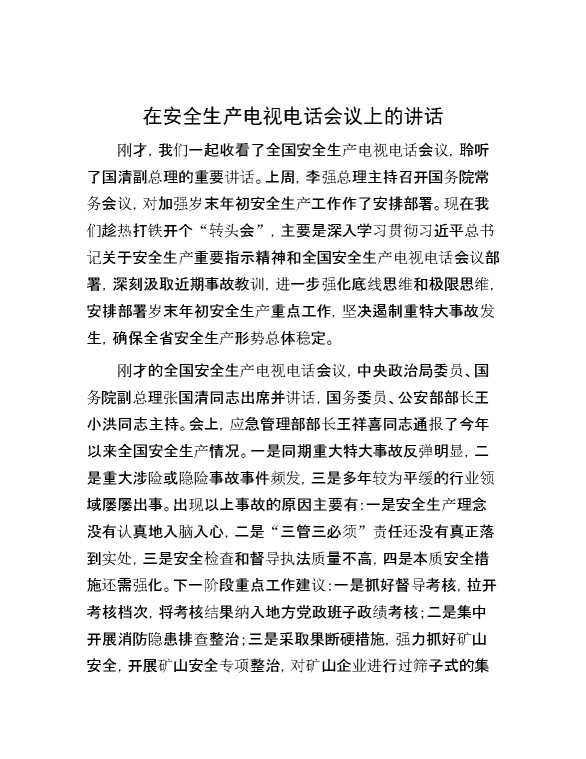 在安全生产电视电话会议上的讲话

刚才，我们一起收看了全国安全生产电视电话会议，聆听了国清副总理的重要讲话。上周，李强总理主持召开国务院常务会议，对加强岁末年初安全生产工作作了安排部署。现在我们趁热打铁开个“转头会”，主要是深入学习贯彻习近平总书记关于安全生产重要指示精神和全国安全生产电视电话会议部署，深刻汲取近期事故教训，进一步强化底线思维和极限思维，安排部署岁末年初安全生产重点工作，坚决遏制重特大事故发生，确保全省安全生产形势总体稳定。

刚才的全国安全生产电视电话会议，中央政治局委员、国务院副总理张国清同志出席并讲话，国务委员、公安部部长王小洪同志主持。会上，应急管理部部长王祥喜同志通报了今年以来全国安全生产情况。一是同期重大特大事故反弹明显，二是重大涉险或隐险事故事件频发，三是多年较为平缓的行业领域屡屡出事。出现以上事故的原因主要有：一是安全生产理念没有认真地入脑入心，二是“三管三必须”责任还没有真正落到实处，三是安全检查和督导执法质量不高，四是本质安全措施还需强化。下一阶段重点工作建议：一是抓好督导考核，拉开考核档次，将考核结果纳入地方党政班子政绩考核；二是集中开展消防隐患排查整治；三是采取果断硬措施，强力抓好矿山安全，开展矿山安全专项整治，对矿山企业进行过筛子式的集